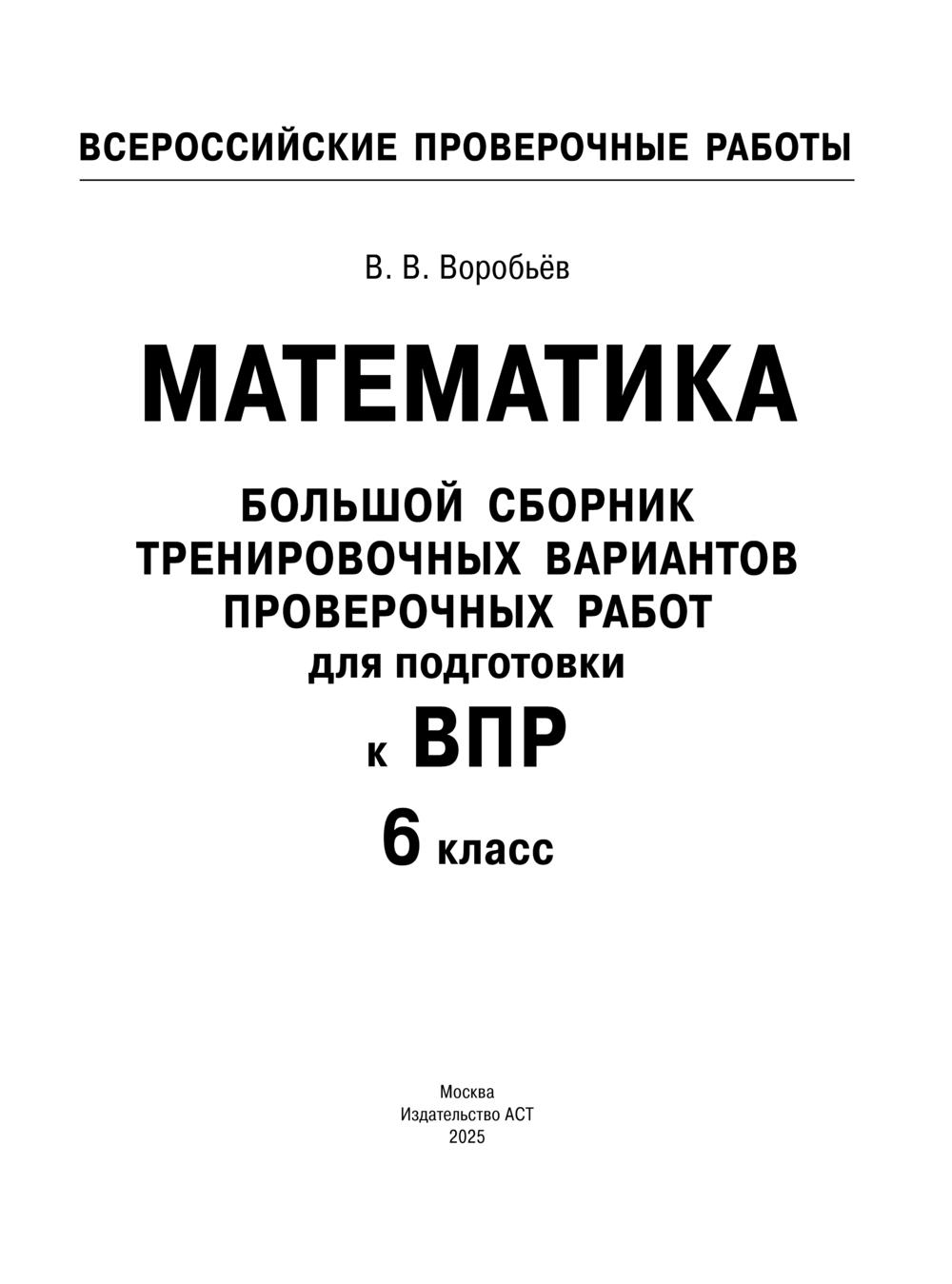 ВСЕРОССИЙСКИЕ ПРОВЕРОЧНЫЕ РАБОТЫ

В. В. Воробьёв

МАТЕМАТИКА

БОЛЬШОЙ СБОРНИК
ТРЕНИРОВОЧНЫХ ВАРИАНТОВ
ПРОВЕРОЧНЫХ РАБОТ
для подготовки
к ВПР
6 класс

Москва
Издательство АСТ
2025